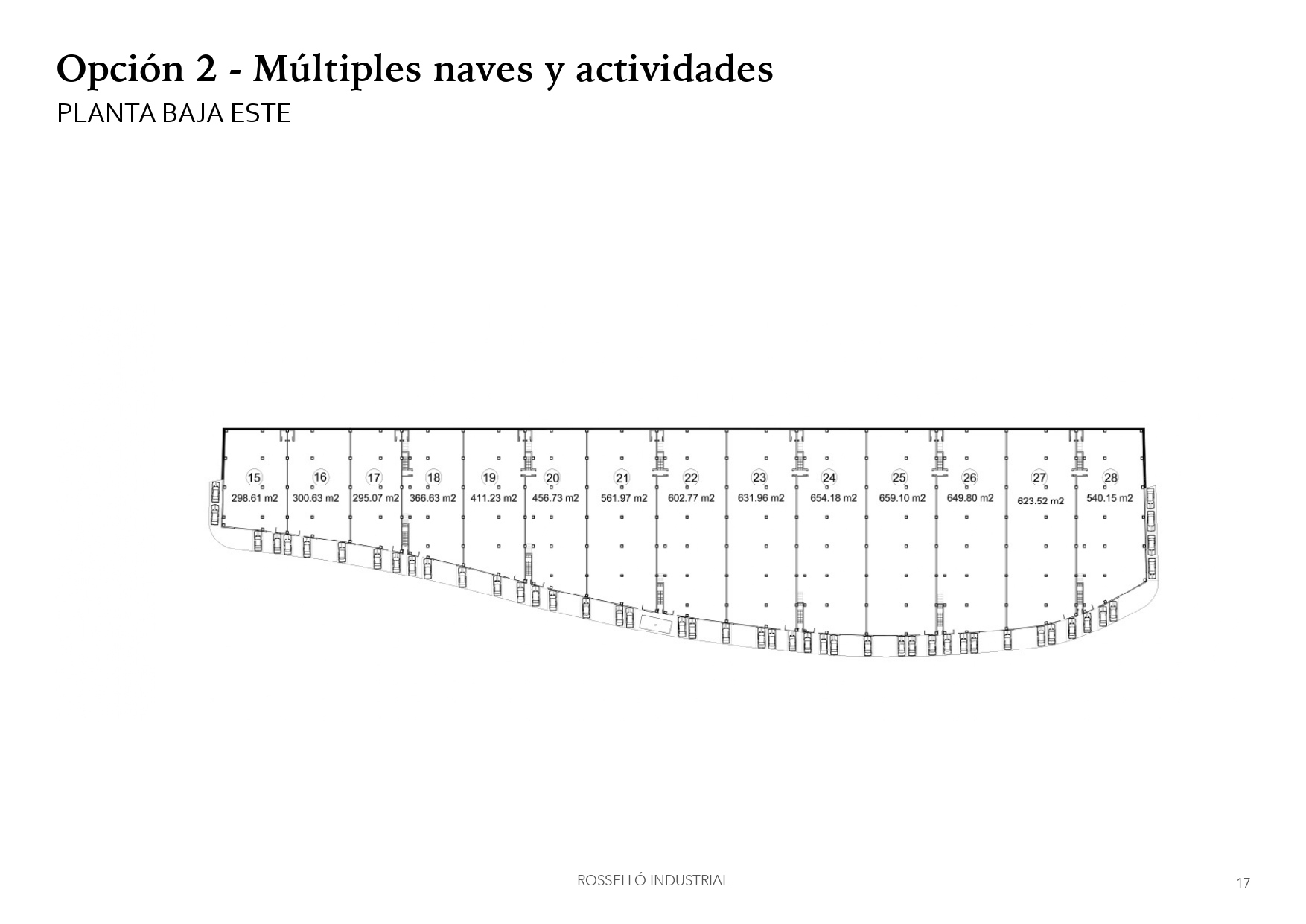 Opción 2 - Múltiples naves y actividades
PLANTA BAJA ESTE

15
298.61 m2

16
300.63 m2

17
295.07 m2

18
366.63 m2

19
411.23 m2

20
456.73 m2

21
561.97 m2

22
602.77 m2

23
631.96 m2

24
654.18 m2

25
659.10 m2

26
649.80 m2

27
623.52 m2

28
540.15 m2

ROSSELLÓ INDUSTRIAL

17